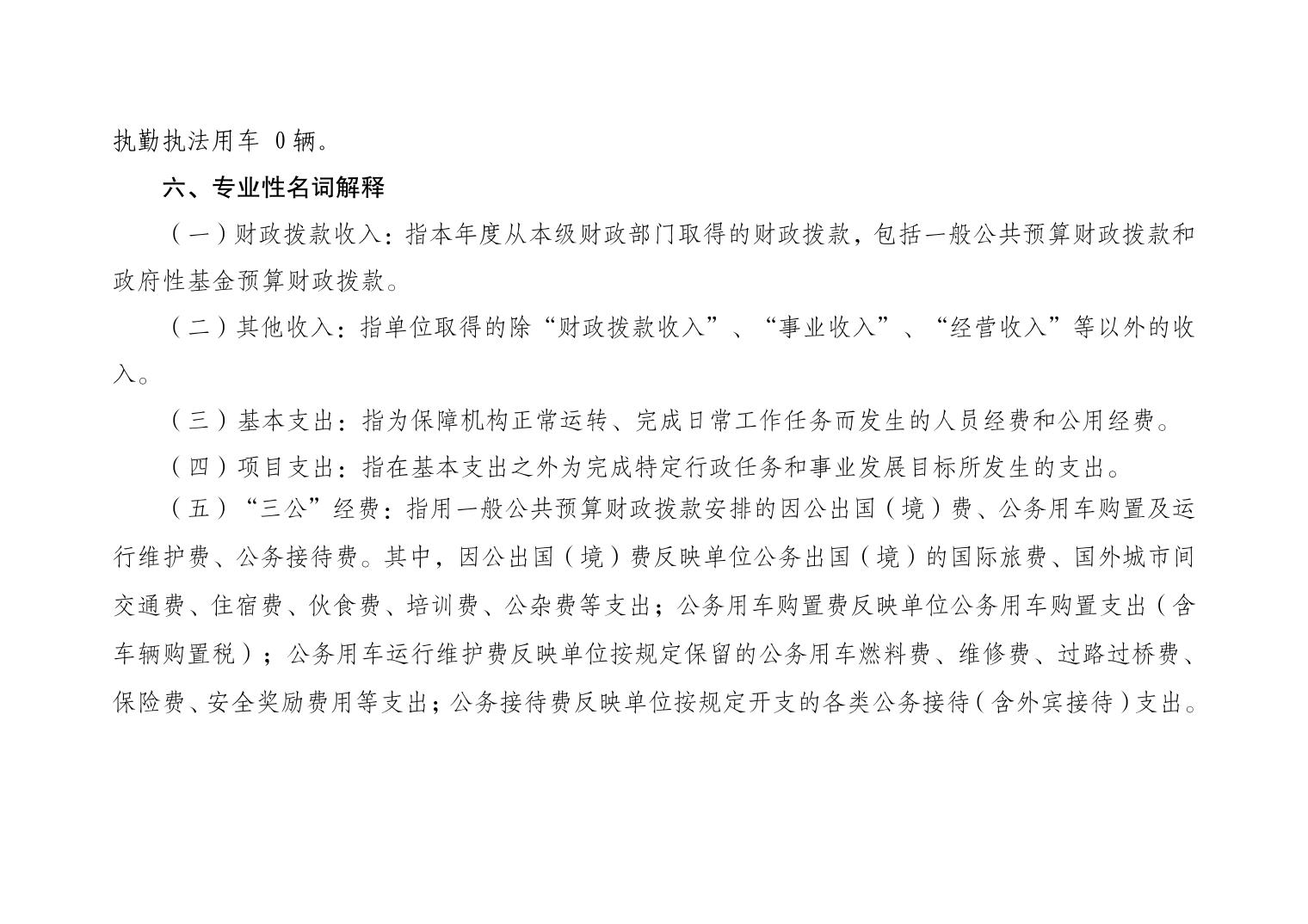 执勤执法用车 0 辆。

六、专业性名词解释

（一）财政拨款收入：指本年度从本级财政部门取得的财政拨款，包括一般公共预算财政拨款和政府性基金预算财政拨款。

（二）其他收入：指单位取得的除“财政拨款收入”、“事业收入”、“经营收入”等以外的收入。

（三）基本支出：指为保障机构正常运转、完成日常工作任务而发生的人员经费和公用经费。

（四）项目支出：指在基本支出之外为完成特定行政任务和事业发展目标所发生的支出。

（五）“三公”经费：指用一般公共预算财政拨款安排的因公出国（境）费、公务用车购置及运行维护费、公务接待费。其中，因公出国（境）费反映单位公务出国（境）的国际旅费、国外城市间交通费、住宿费、伙食费、培训费、公杂费等支出；公务用车购置费反映单位公务用车购置支出（含车辆购置税）；公务用车运行维护费反映单位按规定保留的公务用车燃料费、维修费、过路过桥费、保险费、安全奖励费用等支出；公务接待费反映单位按规定开支的各类公务接待（含外宾接待）支出。